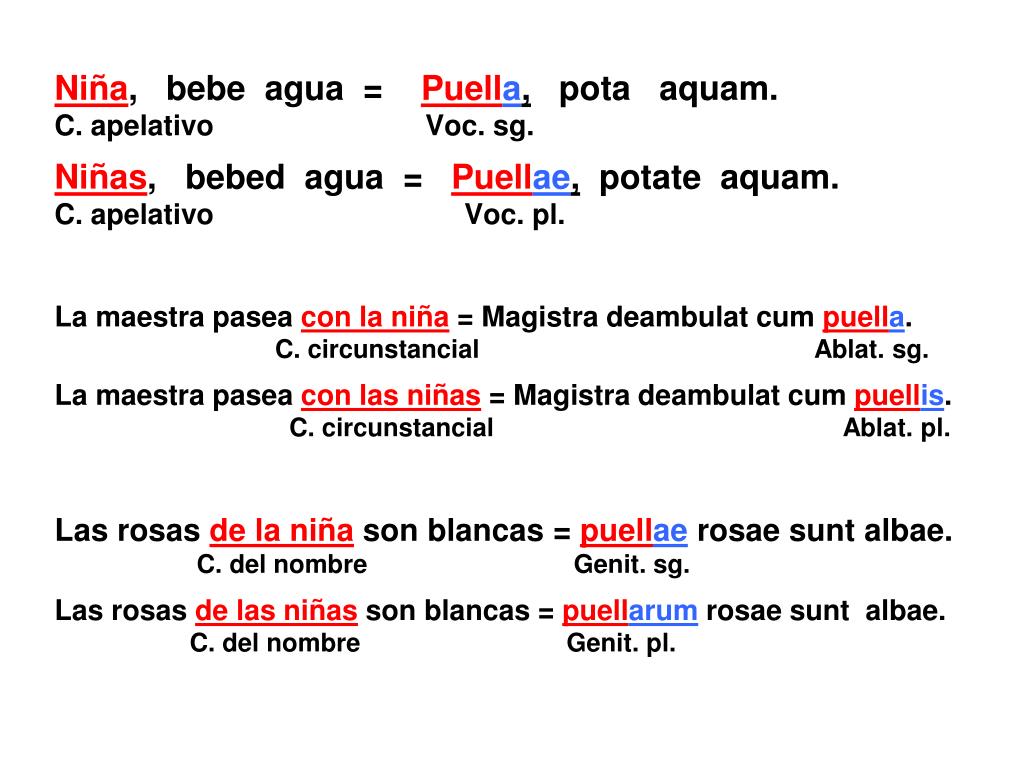 Niña, bebe agua = Puella, pota aquam.
C. apelativo Voc. sg.

Niñas, bebed agua = Puellae, potate aquam.
C. apelativo Voc. pl.

La maestra pasea con la niña = Magistra deambulat cum puella.
C. circunstancial Ablat. sg.

La maestra pasea con las niñas = Magistra deambulat cum puellis.
C. circunstancial Ablat. pl.

Las rosas de la niña son blancas = puellae rosae sunt albae.
C. del nombre Genit. sg.

Las rosas de las niñas son blancas = puellarum rosae sunt albae.
C. del nombre Genit. pl.